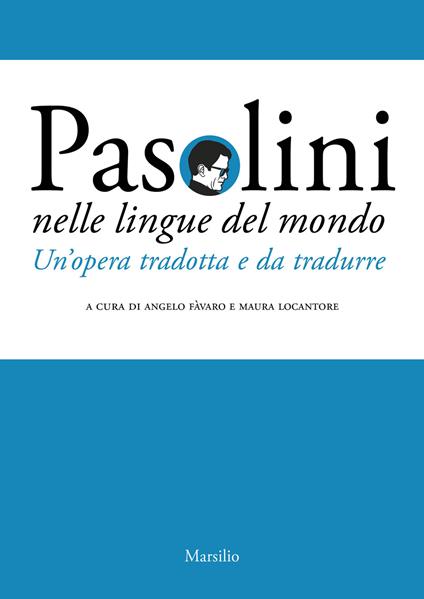 Pasolini
nelle lingue del mondo
Un'opera tradotta e da tradurre

A CURA DI ANGELO FÀVARO E MAURA LOCANTORE

Marsilio